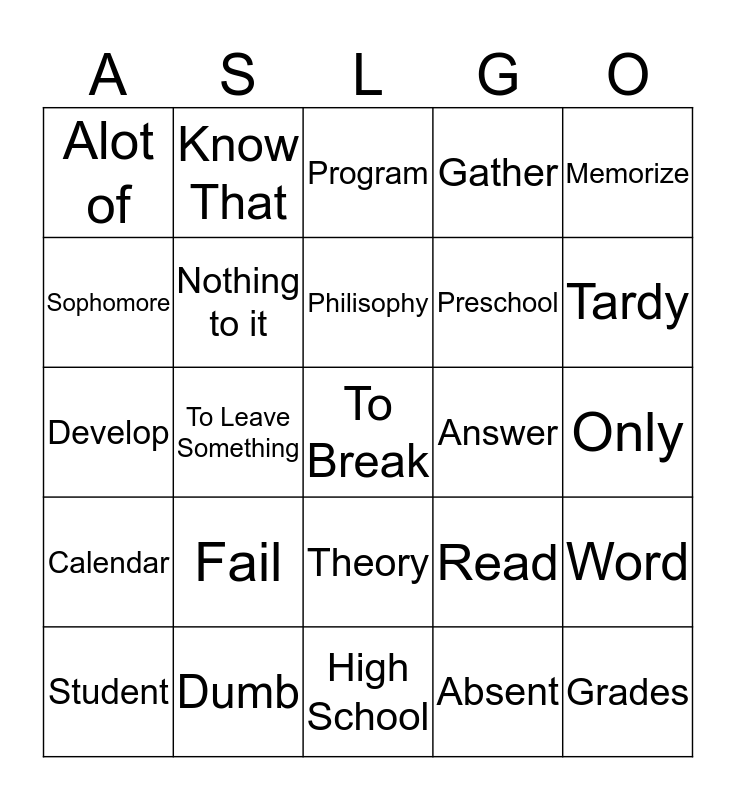 | A | S | L | G | O |
|---|---|---|---|---|
| Alot of | Know That | Program | Gather | Memorize |
| Sophomore | Nothing to it | Philisophy | Preschool | Tardy |
| Develop | To Leave Something | To Break | Answer | Only |
| Calendar | Fail | Theory | Read | Word |
| Student | Dumb | High School | Absent | Grades |